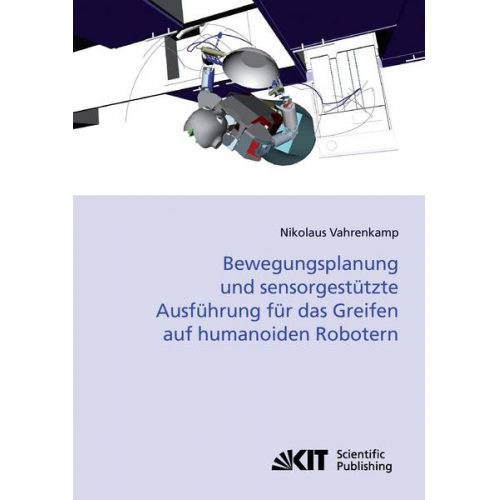 Nikolaus Vahrenkamp

Bewegungsplanung und sensorgestützte Ausführung für das Greifen auf humanoiden Robotern

KIT Scientific Publishing